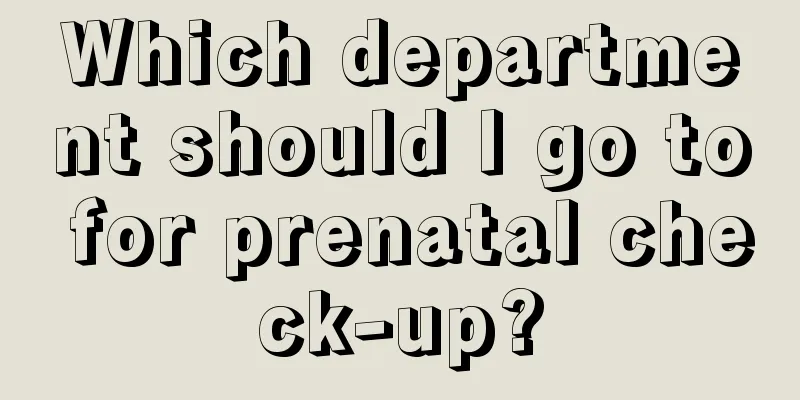 Which department should I go to for prenatal check-up?